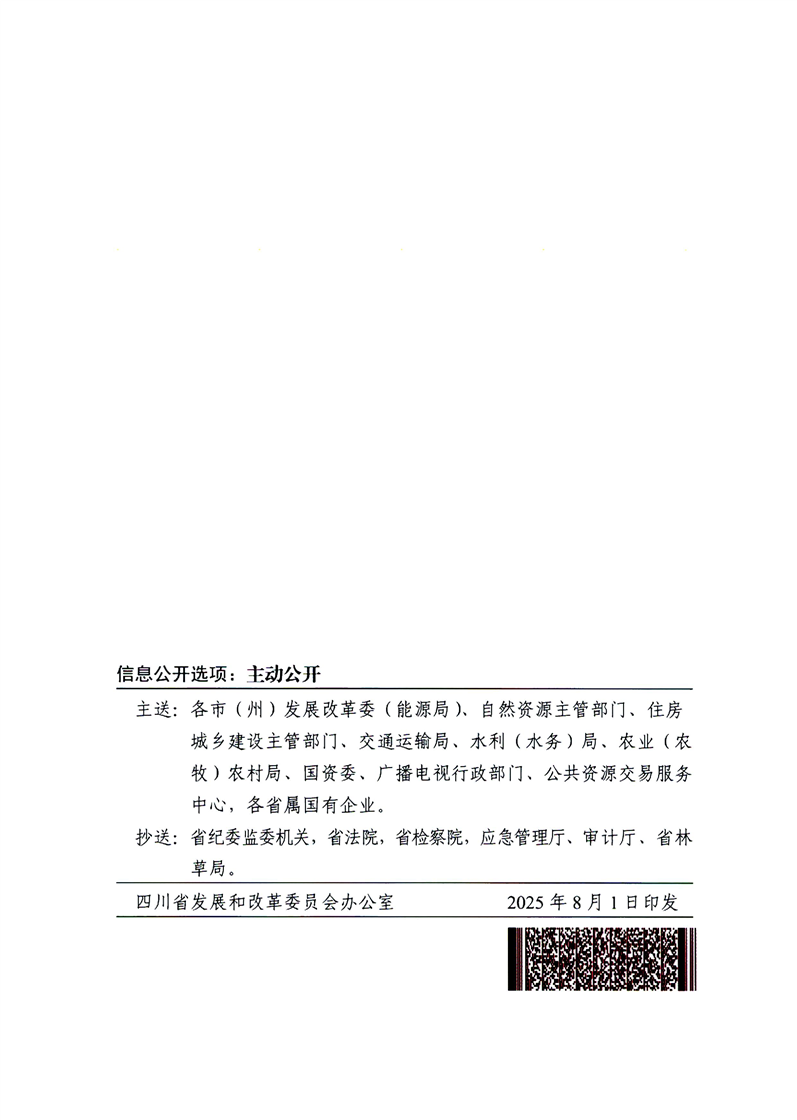 信息公开选项：主动公开

主送：各市（州）发展改革委（能源局）、自然资源主管部门、住房城乡建设主管部门、交通运输局、水利（水务）局、农业（农牧）农村局、国资委、广播电视行政部门、公共资源交易服务中心，各省属国有企业。

抄送：省纪委监委机关，省法院，省检察院，应急管理厅、审计厅、省林草局。

四川省发展和改革委员会办公室　　2025 年 8 月 1 日印发